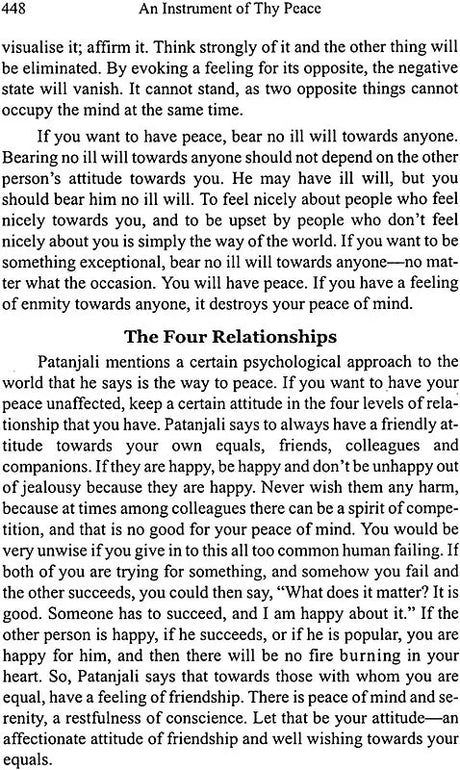 448 An Instrument of Thy Peace

visualise it; affirm it. Think strongly of it and the other thing will be eliminated. By evoking a feeling for its opposite, the negative state will vanish. It cannot stand, as two opposite things cannot occupy the mind at the same time.

If you want to have peace, bear no ill will towards anyone. Bearing no ill will towards anyone should not depend on the other person's attitude towards you. He may have ill will, but you should bear him no ill will. To feel nicely about people who feel nicely towards you, and to be upset by people who don't feel nicely about you is simply the way of the world. If you want to be something exceptional, bear no ill will towards anyone—no matter what the occasion. You will have peace. If you have a feeling of enmity towards anyone, it destroys your peace of mind.

The Four Relationships

Patanjali mentions a certain psychological approach to the world that he says is the way to peace. If you want to have your peace unaffected, keep a certain attitude in the four levels of relationship that you have. Patanjali says to always have a friendly attitude towards your own equals, friends, colleagues and companions. If they are happy, be happy and don't be unhappy out of jealousy because they are happy. Never wish them any harm, because at times among colleagues there can be a spirit of competition, and that is no good for your peace of mind. You would be very unwise if you give in to this all too common human failing. If both of you are trying for something, and somehow you fail and the other succeeds, you could then say, "What does it matter? It is good. Someone has to succeed, and I am happy about it." If the other person is happy, if he succeeds, or if he is popular, you are happy for him, and then there will be no fire burning in your heart. So, Patanjali says that towards those with whom you are equal, have a feeling of friendship. There is peace of mind and serenity, a restfulness of conscience. Let that be your attitude—an affectionate attitude of friendship and well wishing towards your equals.